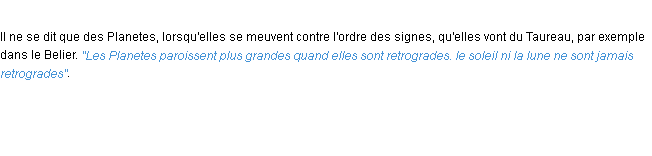 Il ne se dit que des Planetes, lorsqu'elles se meuvent contre l'ordre des signes, qu'elles vont du Taureau, par exemple dans le Belier. "Les Planetes paroissent plus grandes quand elles sont retrogrades. le soleil ni la lune ne sont jamais retrogrades".